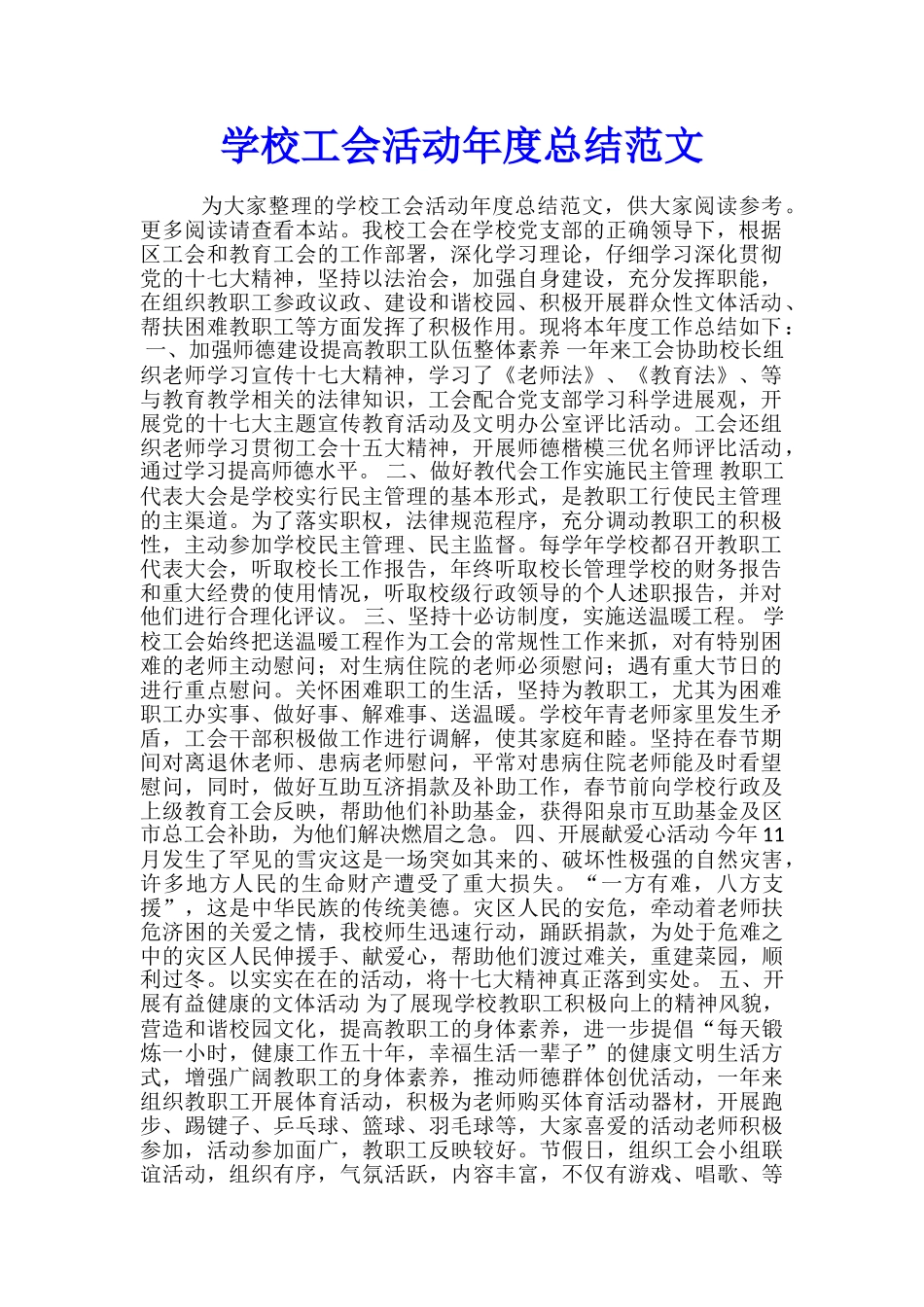 学校工会活动年度总结范文

为大家整理的学校工会活动年度总结范文，供大家阅读参考。更多阅读请查看本站。我校工会在学校党支部的正确领导下，根据区工会和教育工会的工作部署，深化学习理论，仔细学习深化贯彻党的十七大精神，坚持以法治会，加强自身建设，充分发挥职能，在组织教职工参政议政、建设和谐校园、积极开展群众性文体活动、帮扶困难教职工等方面发挥了积极作用。现将本年度工作总结如下： 一、加强师德建设提高教职工队伍整体素养 一年来工会协助校长组织老师学习宣传十七大精神，学习了《老师法》、《教育法》、等与教育教学相关的法律知识，工会配合党支部学习科学进展观，开展党的十七大主题宣传教育活动及文明办公室评比活动。工会还组织老师学习贯彻工会十五大精神，开展师德楷模三优名师评比活动，通过学习提高师德水平。 二、做好教代会工作实施民主管理 教职工代表大会是学校实行民主管理的基本形式，是教职工行使民主管理的主渠道。为了落实职权，法律规范程序，充分调动教职工的积极性，主动参加学校民主管理、民主监督。每学年学校都召开教职工代表大会，听取校长工作报告，年终听取校长管理学校的财务报告和重大经费的使用情况，听取校级行政领导的个人述职报告，并对他们进行合理化评议。 三、坚持十必访制度，实施送温暖工程。 学校工会始终把送温暖工程作为工会的常规性工作来抓，对有特别困难的老师主动慰问；对生病住院的老师必须慰问；遇有重大节日的进行重点慰问。关怀困难职工的生活，坚持为教职工，尤其为困难职工办实事、做好事、解难事、送温暖。学校年青老师家里发生矛盾，工会干部积极做工作进行调解，使其家庭和睦。坚持在春节期间对离退休老师、患病老师慰问，平常对患病住院老师能及时看望慰问，同时，做好互助互济捐款及补助工作，春节前向学校行政及上级教育工会反映，帮助他们补助基金，获得阳泉市互助基金及区市总工会补助，为他们解决燃眉之急。 四、开展献爱心活动 今年11月发生了罕见的雪灾这是一场突如其来的、破坏性极强的自然灾害，许多地方人民的生命财产遭受了重大损失。“一方有难，八方支援”，这是中华民族的传统美德。灾区人民的安危，牵动着老师扶危济困的关爱之情，我校师生迅速行动，踊跃捐款，为处于危难之中的灾区人民伸援手、献爱心，帮助他们渡过难关，重建菜园，顺利过冬。以实实在在的活动，将十七大精神真正落到实处。 五、开展有益健康的文体活动 为了展现学校教职工积极向上的精神风貌，营造和谐校园文化，提高教职工的身体素养，进一步提倡“每天锻炼一小时，健康工作五十年，幸福生活一辈子”的健康文明生活方式，增强广阔教职工的身体素养，推动师德群体创优活动，一年来组织教职工开展体育活动，积极为老师购买体育活动器材，开展跑步、踢键子、乒乓球、篮球、羽毛球等，大家喜爱的活动老师积极参加，活动参加面广，教职工反映较好。节假日，组织工会小组联谊活动，组织有序，气氛活跃，内容丰富，不仅有游戏、唱歌、等